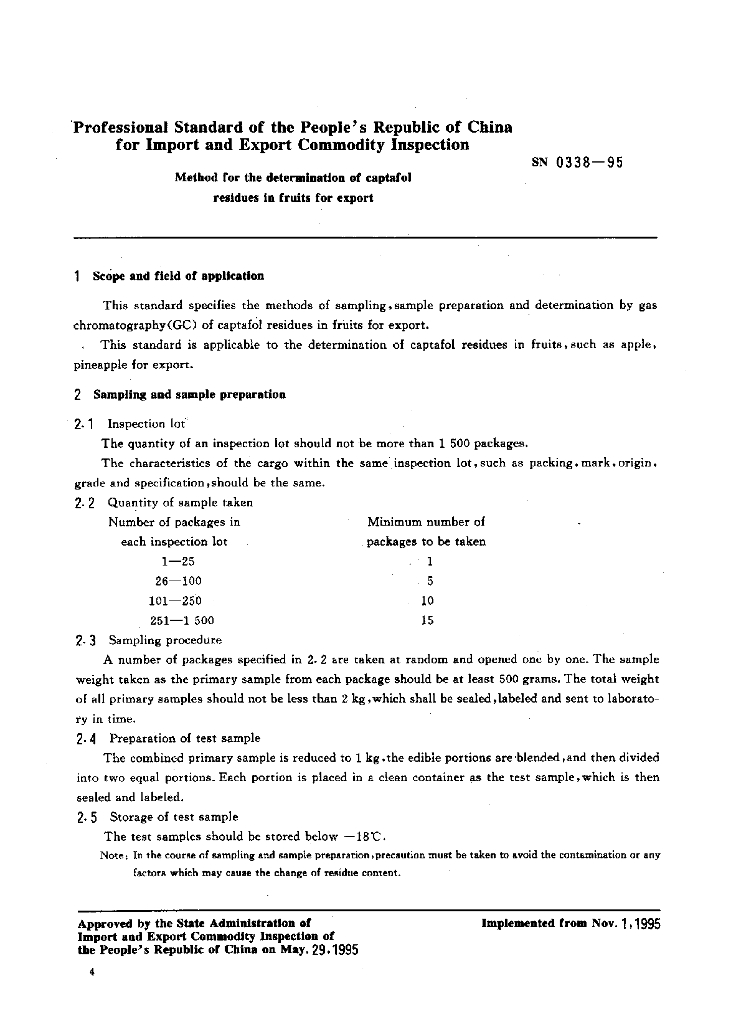 Professional Standard of the People's Republic of China for Import and Export Commodity Inspection

SN 0338—95

Method for the determination of captafol residues in fruits for export

1 Scope and field of application

This standard specifies the methods of sampling, sample preparation and determination by gas chromatography(GC) of captafol residues in fruits for export.

This standard is applicable to the determination of captafol residues in fruits, such as apple, pineapple for export.

2 Sampling and sample preparation

2.1 Inspection lot

The quantity of an inspection lot should not be more than 1 500 packages.

The characteristics of the cargo within the same inspection lot, such as packing, mark, origin, grade and specification, should be the same.

2.2 Quantity of sample taken

| Number of packages in each inspection lot | Minimum number of packages to be taken |
|---|---|
| 1—25 | 1 |
| 26—100 | 5 |
| 101—250 | 10 |
| 251—1 500 | 15 |

2.3 Sampling procedure

A number of packages specified in 2.2 are taken at random and opened one by one. The sample weight taken as the primary sample from each package should be at least 500 grams. The total weight of all primary samples should not be less than 2 kg, which shall be sealed, labeled and sent to laboratory in time.

2.4 Preparation of test sample

The combined primary sample is reduced to 1 kg, the edible portions are blended, and then divided into two equal portions. Each portion is placed in a clean container as the test sample, which is then sealed and labeled.

2.5 Storage of test sample

The test samples should be stored below —18℃.

Note: In the course of sampling and sample preparation, precaution must be taken to avoid the contamination or any factors which may cause the change of residue content.

Approved by the State Administration of Import and Export Commodity Inspection of the People's Republic of China on May. 29, 1995

Implemented from Nov. 1, 1995

4